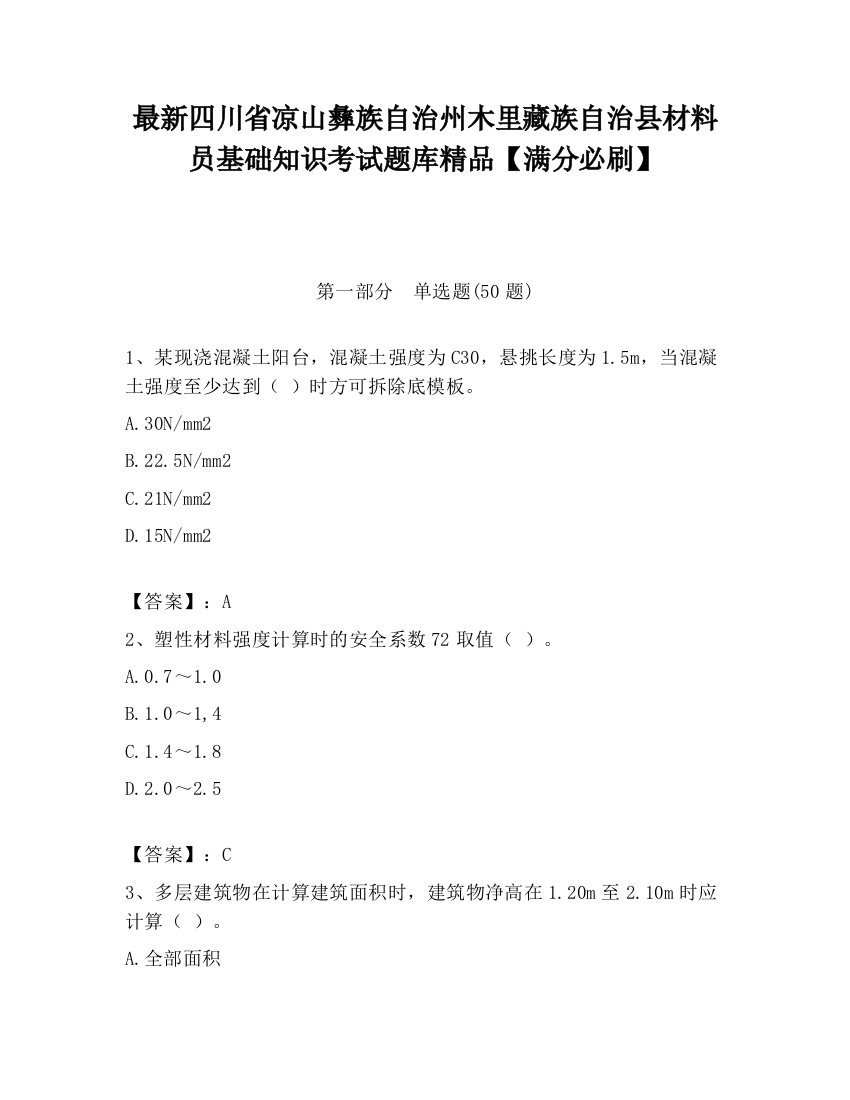 最新四川省凉山彝族自治州木里藏族自治县材料员基础知识考试题库精品【满分必刷】

第一部分　单选题(50 题)

1、某现浇混凝土阳台，混凝土强度为 C30，悬挑长度为 1.5m，当混凝土强度至少达到（ ）时方可拆除底模板。

A. 30N/mm2

B. 22.5N/mm2

C. 21N/mm2

D. 15N/mm2

【答案】：A

2、塑性材料强度计算时的安全系数 72 取值（ ）。

A. 0.7～1.0

B. 1.0～1,4

C. 1.4～1.8

D. 2.0～2.5

【答案】：C

3、多层建筑物在计算建筑面积时，建筑物净高在 1.20m 至 2.10m 时应计算（ ）。

A. 全部面积